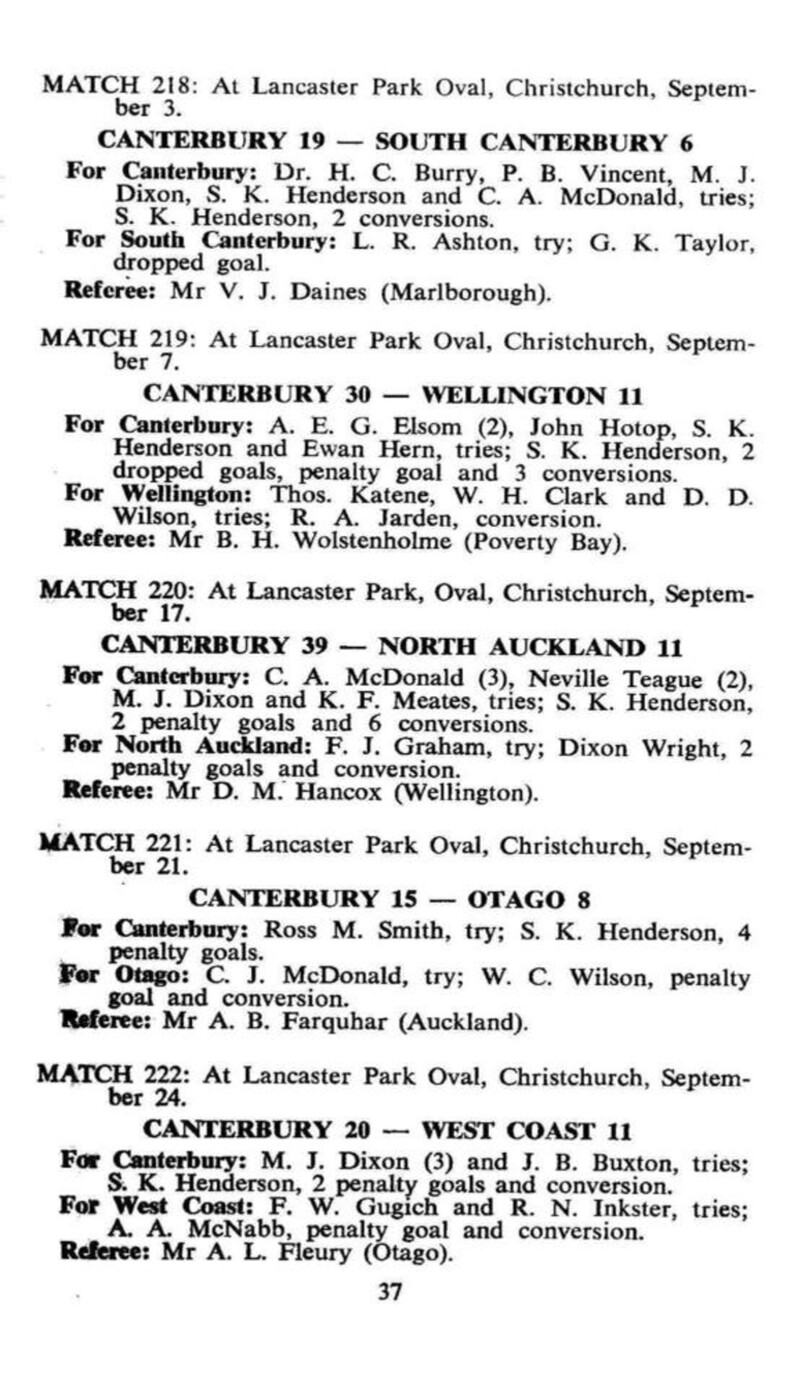 MATCH 218: At Lancaster Park Oval, Christchurch, September 3.

CANTERBURY 19 — SOUTH CANTERBURY 6

For Canterbury: Dr. H. C. Burry, P. B. Vincent, M. J. Dixon, S. K. Henderson and C. A. McDonald, tries; S. K. Henderson, 2 conversions.
For South Canterbury: L. R. Ashton, try; G. K. Taylor, dropped goal.
Referee: Mr V. J. Daines (Marlborough).

MATCH 219: At Lancaster Park Oval, Christchurch, September 7.

CANTERBURY 30 — WELLINGTON 11

For Canterbury: A. E. G. Elsom (2), John Hotop, S. K. Henderson and Ewan Hern, tries; S. K. Henderson, 2 dropped goals, penalty goal and 3 conversions.
For Wellington: Thos. Katene, W. H. Clark and D. D. Wilson, tries; R. A. Jarden, conversion.
Referee: Mr B. H. Wolstenholme (Poverty Bay).

MATCH 220: At Lancaster Park, Oval, Christchurch, September 17.

CANTERBURY 39 — NORTH AUCKLAND 11

For Canterbury: C. A. McDonald (3), Neville Teague (2), M. J. Dixon and K. F. Meates, tries; S. K. Henderson, 2 penalty goals and 6 conversions.
For North Auckland: F. J. Graham, try; Dixon Wright, 2 penalty goals and conversion.
Referee: Mr D. M. Hancox (Wellington).

MATCH 221: At Lancaster Park Oval, Christchurch, September 21.

CANTERBURY 15 — OTAGO 8

For Canterbury: Ross M. Smith, try; S. K. Henderson, 4 penalty goals.
For Otago: C. J. McDonald, try; W. C. Wilson, penalty goal and conversion.
Referee: Mr A. B. Farquhar (Auckland).

MATCH 222: At Lancaster Park Oval, Christchurch, September 24.

CANTERBURY 20 — WEST COAST 11

For Canterbury: M. J. Dixon (3) and J. B. Buxton, tries; S. K. Henderson, 2 penalty goals and conversion.
For West Coast: F. W. Gugich and R. N. Inkster, tries; A. A. McNabb, penalty goal and conversion.
Referee: Mr A. L. Fleury (Otago).

37